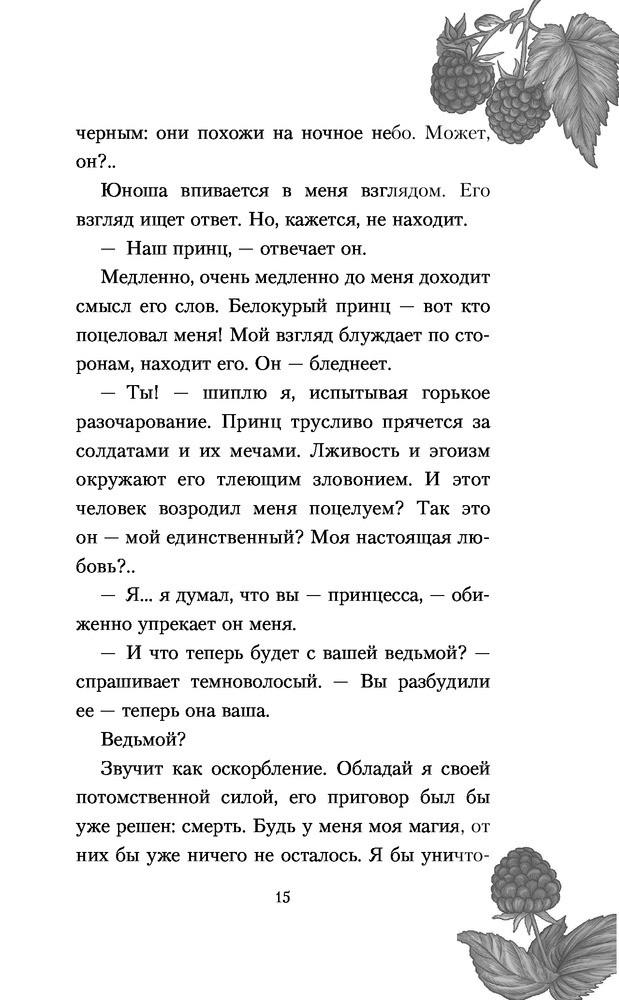 черным: они похожи на ночное небо. Может, он?..

Юноша впивается в меня взглядом. Его взгляд ищет ответ. Но, кажется, не находит.

— Наш принц, — отвечает он.

Медленно, очень медленно до меня доходит смысл его слов. Белокурый принц — вот кто поцеловал меня! Мой взгляд блуждает по сторонам, находит его. Он — бледнеет.

— Ты! — шиплю я, испытывая горькое разочарование. Принц трусливо прячется за солдатами и их мечами. Лживость и эгоизм окружают его тлеющим зловонием. И этот человек возродил меня поцелуем? Так это он — мой единственный? Моя настоящая любовь?..

— Я... я думал, что вы — принцесса, — обиженно упрекает он меня.

— И что теперь будет с вашей ведьмой? — спрашивает темноволосый. — Вы разбудили ее — теперь она ваша.

Ведьмой?

Звучит как оскорбление. Обладай я своей потомственной силой, его приговор был бы уже решен: смерть. Будь у меня моя магия, от них бы уже ничего не осталось. Я бы уничто-

15